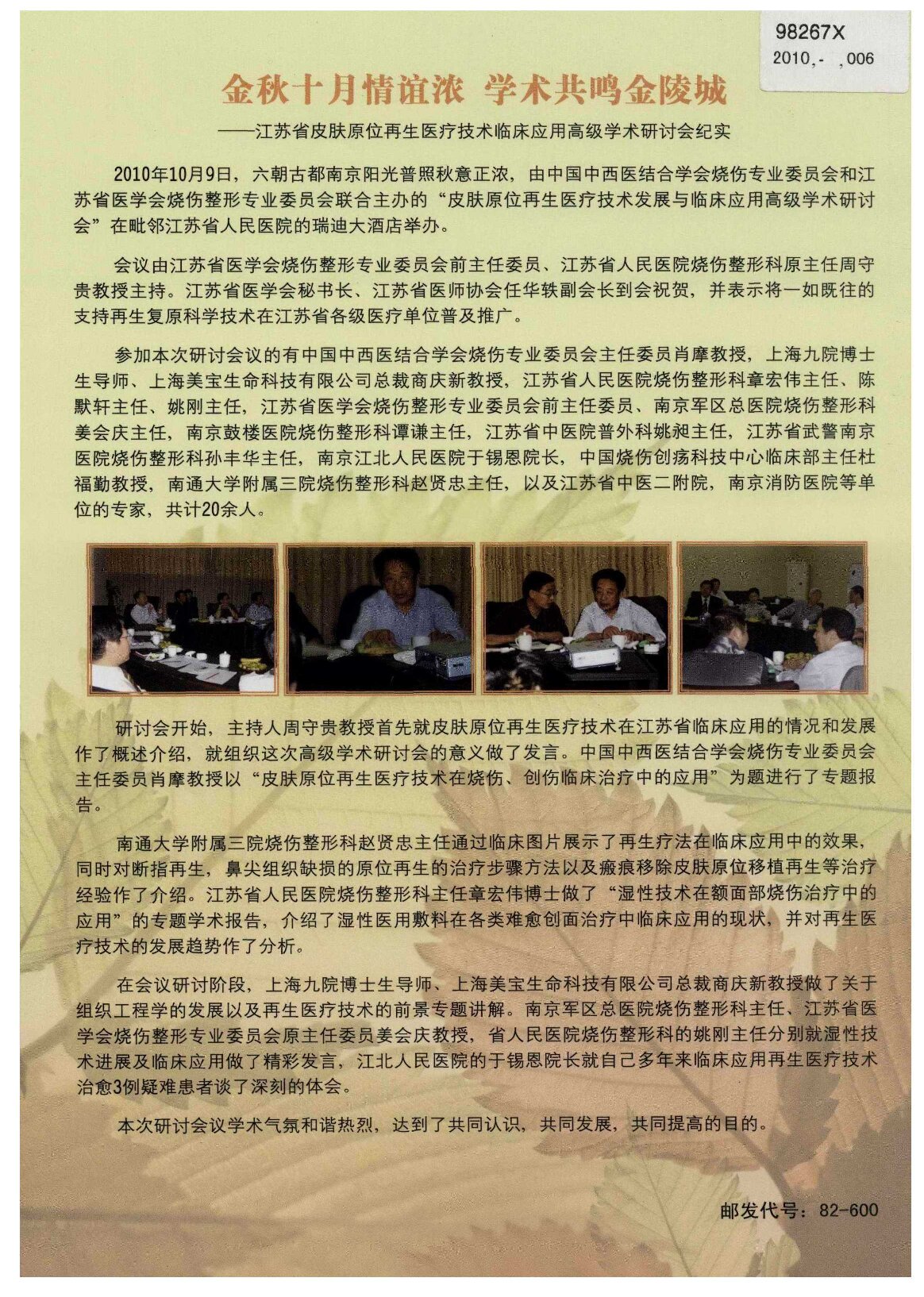 98267X
2010,- ,006

金秋十月情谊浓 学术共鸣金陵城

——江苏省皮肤原位再生医疗技术临床应用高级学术研讨会纪实

2010年10月9日，六朝古都南京阳光普照秋意正浓，由中国中西医结合学会烧伤专业委员会和江苏省医学会烧伤整形专业委员会联合主办的“皮肤原位再生医疗技术发展与临床应用高级学术研讨会”在毗邻江苏省人民医院的瑞迪大酒店举办。

会议由江苏省医学会烧伤整形专业委员会前主任委员、江苏省人民医院烧伤整形科原主任周守贵教授主持。江苏省医学会秘书长、江苏省医师协会任华轶副会长到会祝贺，并表示将一如既往的支持再生复原科学技术在江苏省各级医疗单位普及推广。

参加本次研讨会议的有中国中西医结合学会烧伤专业委员会主任委员肖摩教授，上海九院博士生导师、上海美宝生命科技有限公司总裁商庆新教授，江苏省人民医院烧伤整形科章宏伟主任、陈默轩主任、姚刚主任，江苏省医学会烧伤整形专业委员会前主任委员、南京军区总医院烧伤整形科姜会庆主任，南京鼓楼医院烧伤整形科谭谦主任，江苏省中医院普外科姚昶主任，江苏省武警南京医院烧伤整形科孙丰华主任，南京江北人民医院于锡恩院长，中国烧伤创疡科技中心临床部主任杜福勤教授，南通大学附属三院烧伤整形科赵贤忠主任，以及江苏省中医二附院，南京消防医院等单位的专家，共计20余人。

研讨会开始，主持人周守贵教授首先就皮肤原位再生医疗技术在江苏省临床应用的情况和发展作了概述介绍，就组织这次高级学术研讨会的意义做了发言。中国中西医结合学会烧伤专业委员会主任委员肖摩教授以“皮肤原位再生医疗技术在烧伤、创伤临床治疗中的应用”为题进行了专题报告。

南通大学附属三院烧伤整形科赵贤忠主任通过临床图片展示了再生疗法在临床应用中的效果，同时对断指再生，鼻尖组织缺损的原位再生的治疗步骤方法以及瘢痕移除皮肤原位移植再生等治疗经验作了介绍。江苏省人民医院烧伤整形科主任章宏伟博士做了“湿性技术在额面部烧伤治疗中的应用”的专题学术报告，介绍了湿性医用敷料在各类难愈创面治疗中临床应用的现状，并对再生医疗技术的发展趋势作了分析。

在会议研讨阶段，上海九院博士生导师、上海美宝生命科技有限公司总裁商庆新教授做了关于组织工程学的发展以及再生医疗技术的前景专题讲解。南京军区总医院烧伤整形科主任、江苏省医学会烧伤整形专业委员会原主任委员姜会庆教授，省人民医院烧伤整形科的姚刚主任分别就湿性技术进展及临床应用做了精彩发言，江北人民医院的于锡恩院长就自己多年来临床应用再生医疗技术治愈3例疑难患者谈了深刻的体会。

本次研讨会议学术气氛和谐热烈，达到了共同认识，共同发展，共同提高的目的。

邮发代号：82-600